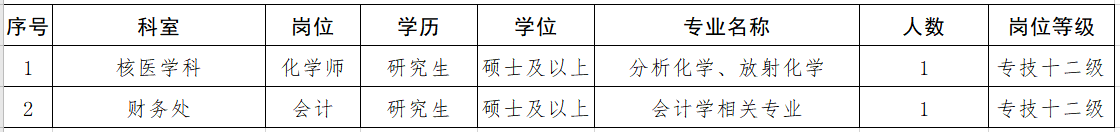 | 序号 | 科室 | 岗位 | 学历 | 学位 | 专业名称 | 人数 | 岗位等级 |
|---|---|---|---|---|---|---|---|
| 1 | 核医学科 | 化学师 | 研究生 | 硕士及以上 | 分析化学、放射化学 | 1 | 专技十二级 |
| 2 | 财务处 | 会计 | 研究生 | 硕士及以上 | 会计学相关专业 | 1 | 专技十二级 |